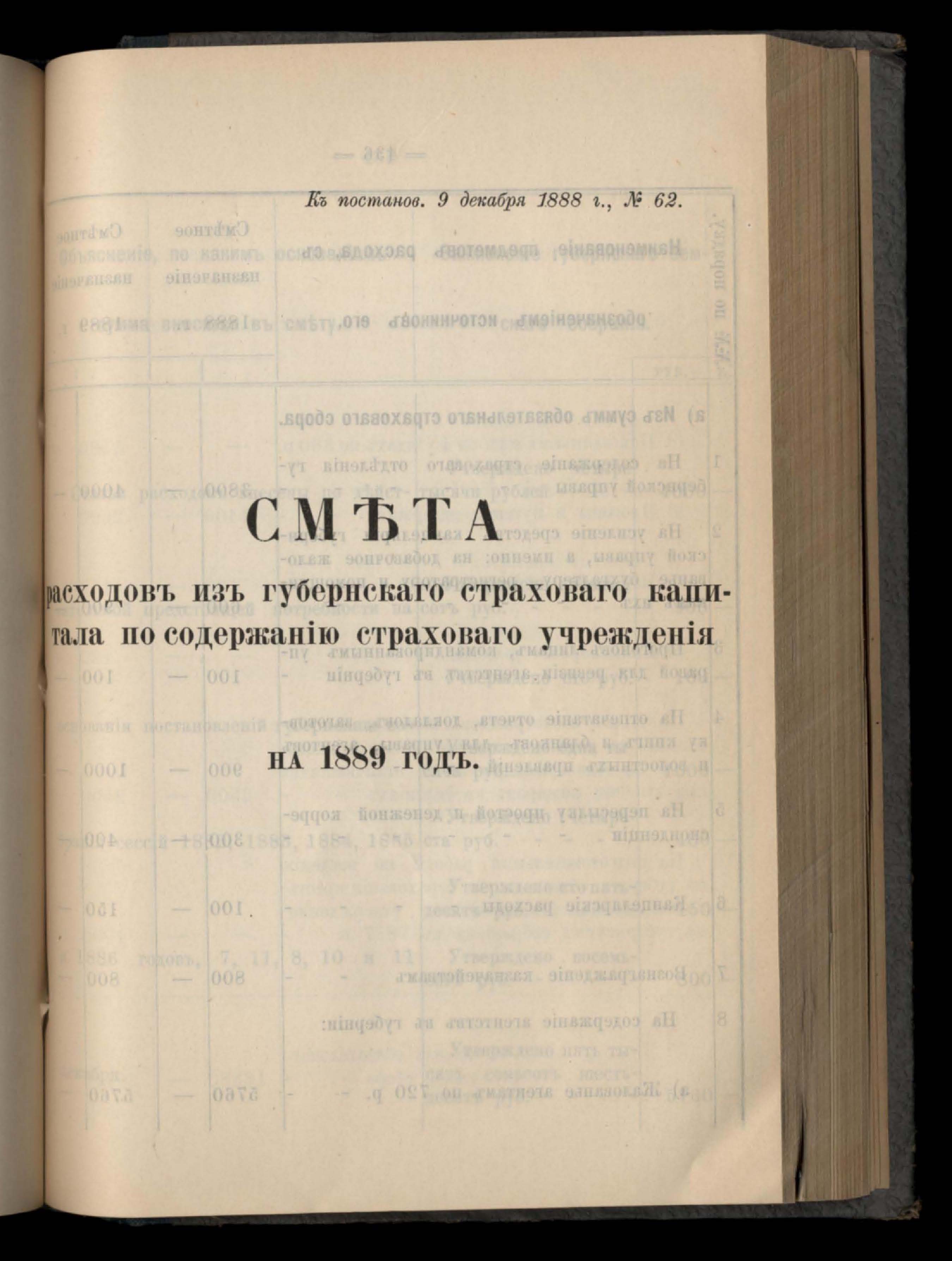 Къ постанов. 9 декабря 1888 г., № 62.

СМѢТА

расходовъ изъ губернскаго страховаго капитала по содержанію страховаго учрежденія

на 1889 годъ.